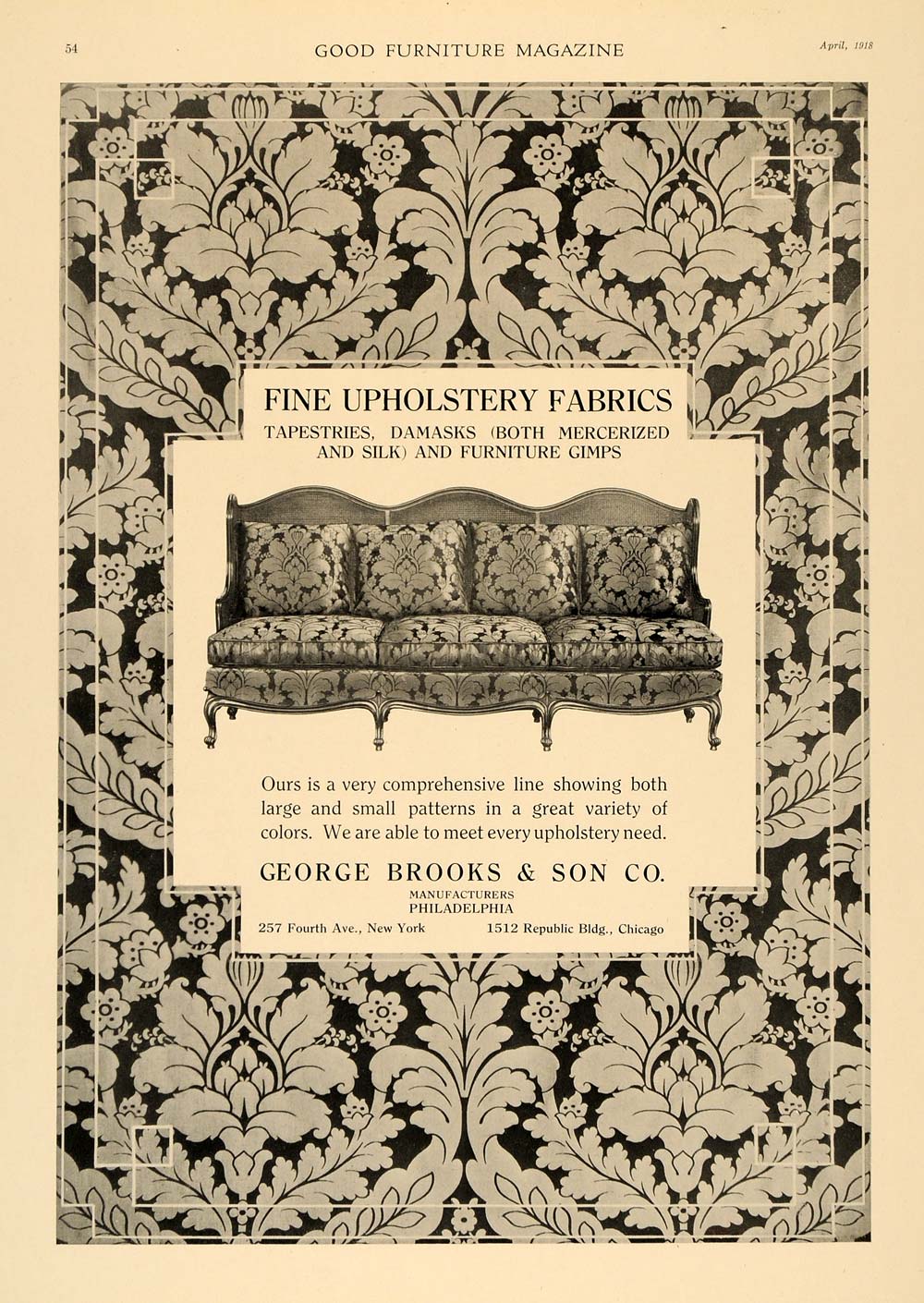 54

GOOD FURNITURE MAGAZINE

April, 1918

FINE UPHOLSTERY FABRICS

TAPESTRIES, DAMASKS (BOTH MERCERIZED AND SILK) AND FURNITURE GIMPS

Ours is a very comprehensive line showing both large and small patterns in a great variety of colors. We are able to meet every upholstery need.

GEORGE BROOKS & SON CO.

MANUFACTURERS
PHILADELPHIA

257 Fourth Ave., New York

1512 Republic Bldg., Chicago